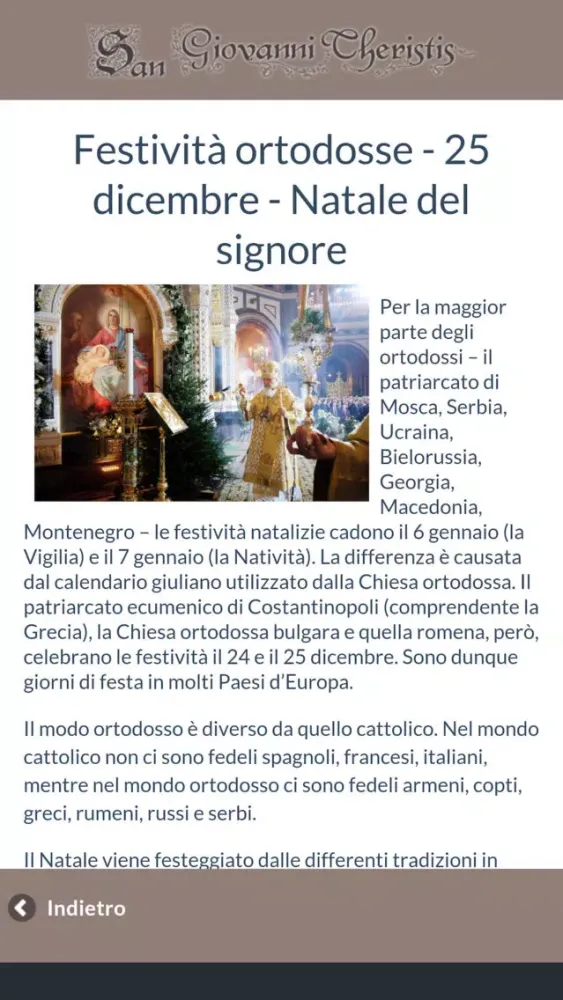 San Giovanni Theristis

Festività ortodosse - 25 dicembre - Natale del signore

Per la maggior parte degli ortodossi – il patriarcato di Mosca, Serbia, Ucraina, Bielorussia, Georgia, Macedonia, Montenegro – le festività natalizie cadono il 6 gennaio (la Vigilia) e il 7 gennaio (la Natività). La differenza è causata dal calendario giuliano utilizzato dalla Chiesa ortodossa. Il patriarcato ecumenico di Costantinopoli (comprendente la Grecia), la Chiesa ortodossa bulgara e quella romena, però, celebrano le festività il 24 e il 25 dicembre. Sono dunque giorni di festa in molti Paesi d'Europa.

Il modo ortodosso è diverso da quello cattolico. Nel mondo cattolico non ci sono fedeli spagnoli, francesi, italiani, mentre nel mondo ortodosso ci sono fedeli armeni, copti, greci, rumeni, russi e serbi.

Il Natale viene festeggiato dalle differenti tradizioni in

Indietro